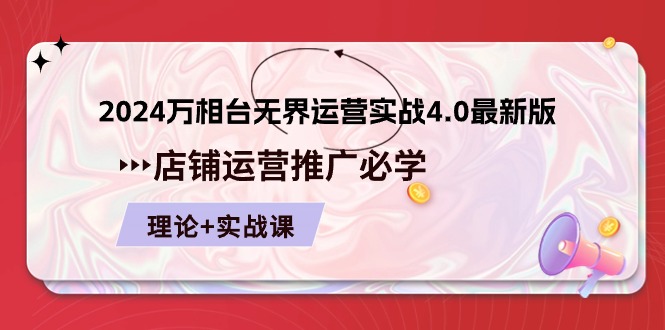 2024万相台无界运营实战4.0最新版

店铺运营推广必学

理论+实战课